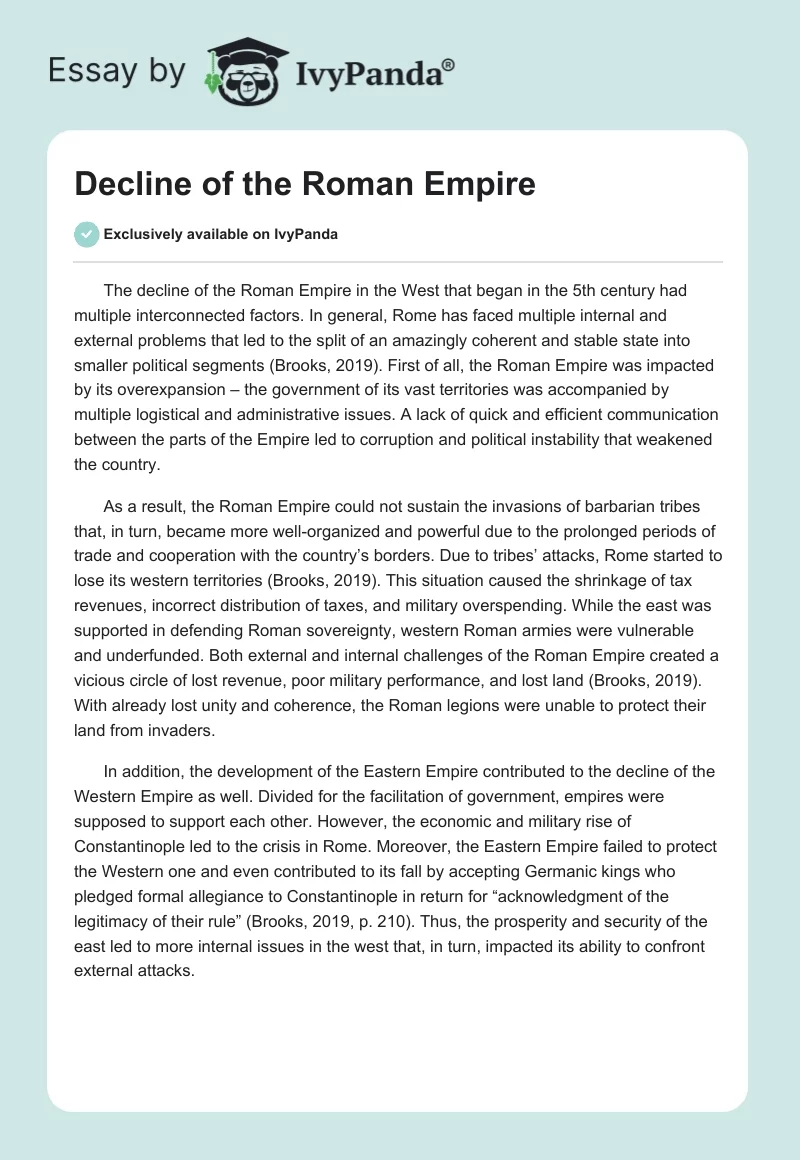 Essay by IvyPanda®

Decline of the Roman Empire

Exclusively available on IvyPanda

The decline of the Roman Empire in the West that began in the 5th century had multiple interconnected factors. In general, Rome has faced multiple internal and external problems that led to the split of an amazingly coherent and stable state into smaller political segments (Brooks, 2019). First of all, the Roman Empire was impacted by its overexpansion – the government of its vast territories was accompanied by multiple logistical and administrative issues. A lack of quick and efficient communication between the parts of the Empire led to corruption and political instability that weakened the country.

As a result, the Roman Empire could not sustain the invasions of barbarian tribes that, in turn, became more well-organized and powerful due to the prolonged periods of trade and cooperation with the country's borders. Due to tribes' attacks, Rome started to lose its western territories (Brooks, 2019). This situation caused the shrinkage of tax revenues, incorrect distribution of taxes, and military overspending. While the east was supported in defending Roman sovereignty, western Roman armies were vulnerable and underfunded. Both external and internal challenges of the Roman Empire created a vicious circle of lost revenue, poor military performance, and lost land (Brooks, 2019). With already lost unity and coherence, the Roman legions were unable to protect their land from invaders.

In addition, the development of the Eastern Empire contributed to the decline of the Western Empire as well. Divided for the facilitation of government, empires were supposed to support each other. However, the economic and military rise of Constantinople led to the crisis in Rome. Moreover, the Eastern Empire failed to protect the Western one and even contributed to its fall by accepting Germanic kings who pledged formal allegiance to Constantinople in return for "acknowledgment of the legitimacy of their rule" (Brooks, 2019, p. 210). Thus, the prosperity and security of the east led to more internal issues in the west that, in turn, impacted its ability to confront external attacks.